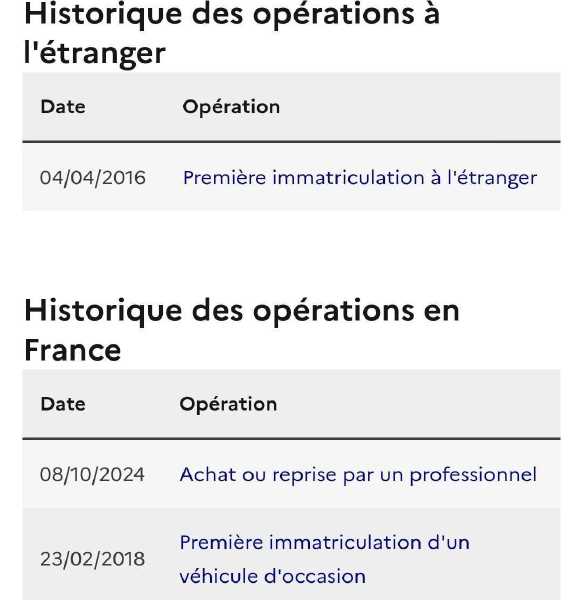 Historique des opérations à l'étranger

| Date | Opération |
|---|---|
| 04/04/2016 | Première immatriculation à l'étranger |

Historique des opérations en France

| Date | Opération |
|---|---|
| 08/10/2024 | Achat ou reprise par un professionnel |
| 23/02/2018 | Première immatriculation d'un véhicule d'occasion |